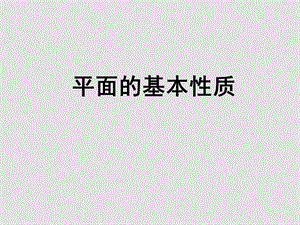 平面的基本性质